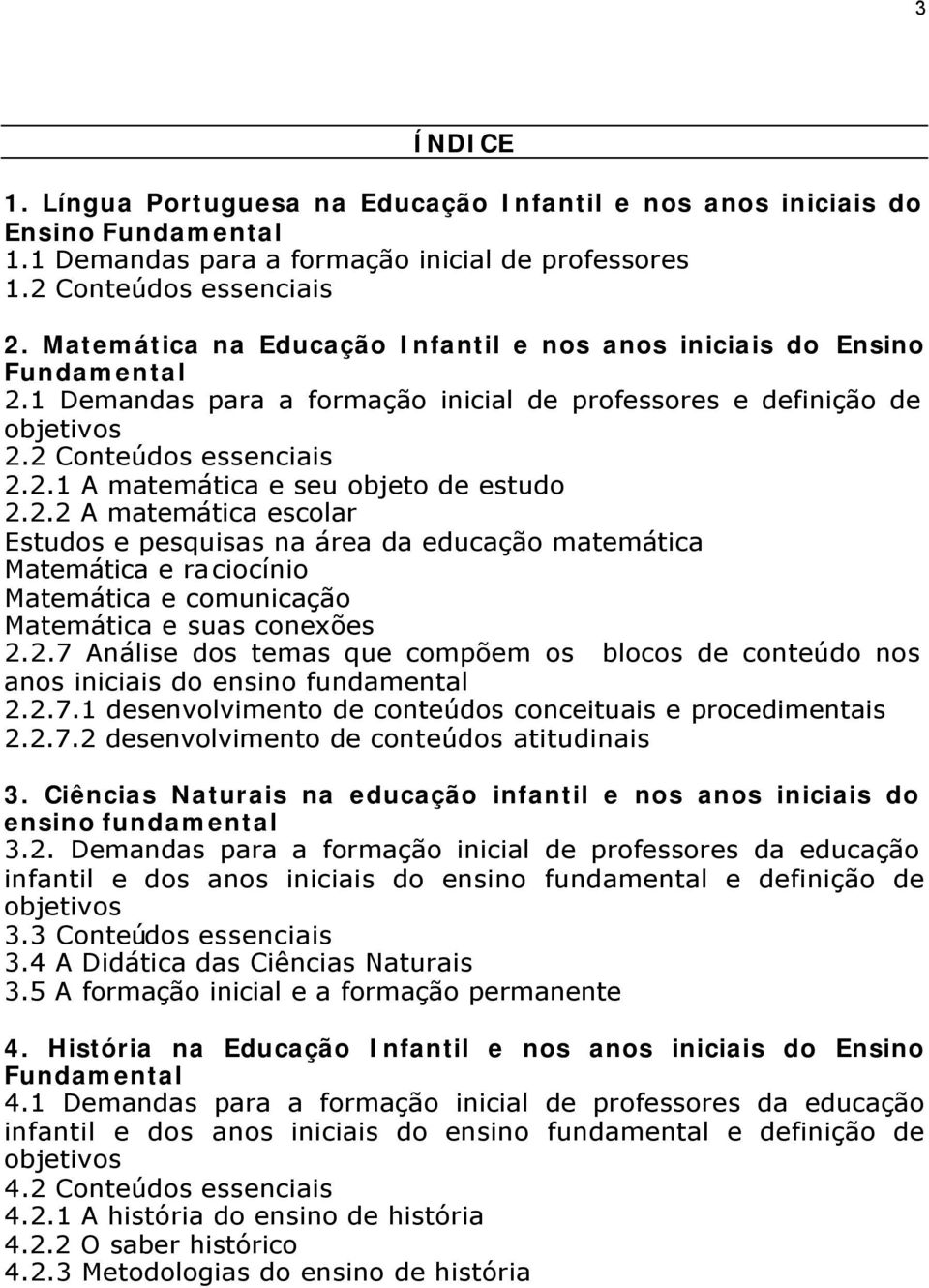 3

ÍNDICE

1. Língua Portuguesa na Educação Infantil e nos anos iniciais do Ensino Fundamental
1.1 Demandas para a formação inicial de professores
1.2 Conteúdos essenciais

2. Matemática na Educação Infantil e nos anos iniciais do Ensino Fundamental
2.1 Demandas para a formação inicial de professores e definição de objetivos
2.2 Conteúdos essenciais
2.2.1 A matemática e seu objeto de estudo
2.2.2 A matemática escolar
Estudos e pesquisas na área da educação matemática
Matemática e raciocínio
Matemática e comunicação
Matemática e suas conexões
2.2.7 Análise dos temas que compõem os blocos de conteúdo nos anos iniciais do ensino fundamental
2.2.7.1 desenvolvimento de conteúdos conceituais e procedimentais
2.2.7.2 desenvolvimento de conteúdos atitudinais

3. Ciências Naturais na educação infantil e nos anos iniciais do ensino fundamental
3.2. Demandas para a formação inicial de professores da educação infantil e dos anos iniciais do ensino fundamental e definição de objetivos
3.3 Conteúdos essenciais
3.4 A Didática das Ciências Naturais
3.5 A formação inicial e a formação permanente

4. História na Educação Infantil e nos anos iniciais do Ensino Fundamental
4.1 Demandas para a formação inicial de professores da educação infantil e dos anos iniciais do ensino fundamental e definição de objetivos
4.2 Conteúdos essenciais
4.2.1 A história do ensino de história
4.2.2 O saber histórico
4.2.3 Metodologias do ensino de história